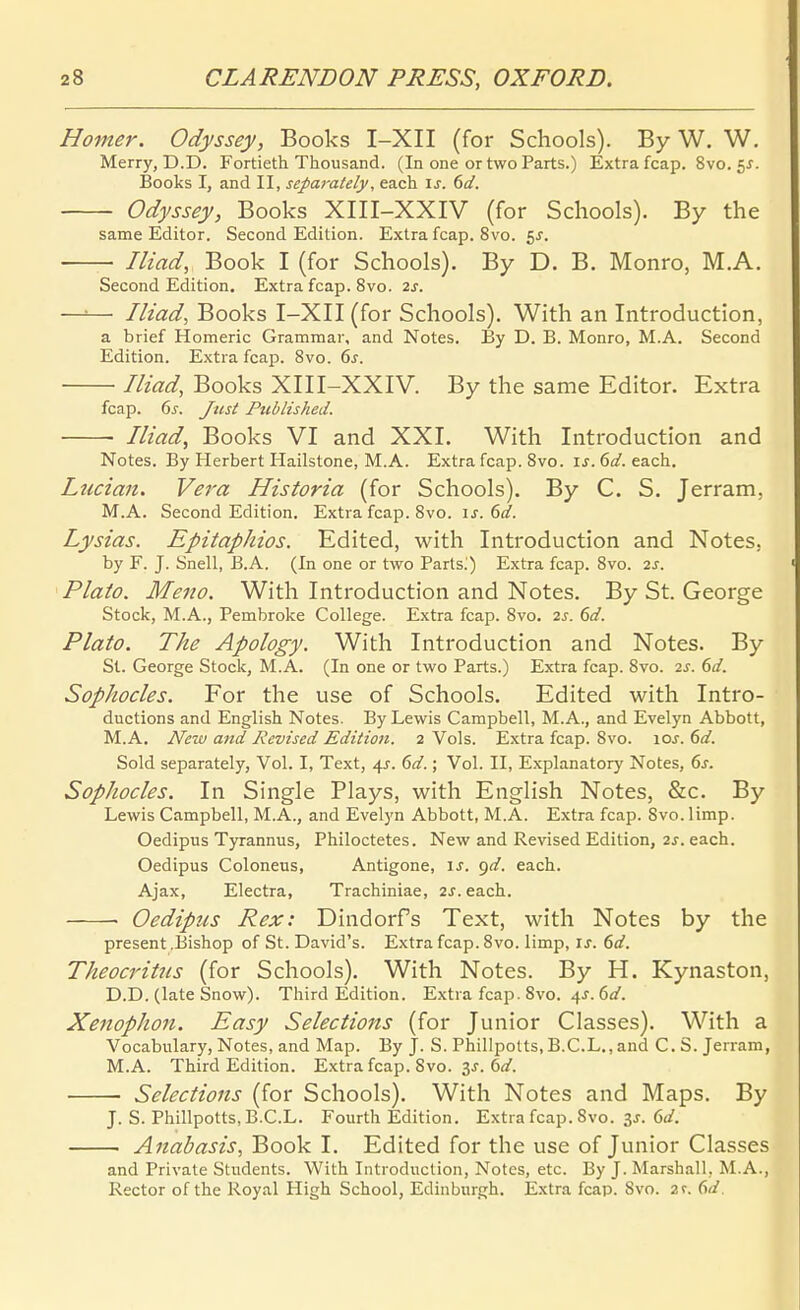 28 CLARENDON PRESS, OXFORD.

Homer. Odyssey, Books I–XII (for Schools). By W. W. Merry, D.D. Fortieth Thousand. (In one or two Parts.) Extra fcap. 8vo. 5s. Books I, and II, separately, each 1s. 6d.

—— Odyssey, Books XIII–XXIV (for Schools). By the same Editor. Second Edition. Extra fcap. 8vo. 5s.

—— Iliad, Book I (for Schools). By D. B. Monro, M.A. Second Edition. Extra fcap. 8vo. 2s.

—— Iliad, Books I–XII (for Schools). With an Introduction, a brief Homeric Grammar, and Notes. By D. B. Monro, M.A. Second Edition. Extra fcap. 8vo. 6s.

—— Iliad, Books XIII–XXIV. By the same Editor. Extra fcap. 6s. Just Published.

—— Iliad, Books VI and XXI. With Introduction and Notes. By Herbert Hailstone, M.A. Extra fcap. 8vo. 1s. 6d. each.

Lucian. Vera Historia (for Schools). By C. S. Jerram, M.A. Second Edition. Extra fcap. 8vo. 1s. 6d.

Lysias. Epitaphios. Edited, with Introduction and Notes, by F. J. Snell, B.A. (In one or two Parts.) Extra fcap. 8vo. 2s.

Plato. Meno. With Introduction and Notes. By St. George Stock, M.A., Pembroke College. Extra fcap. 8vo. 2s. 6d.

Plato. The Apology. With Introduction and Notes. By St. George Stock, M.A. (In one or two Parts.) Extra fcap. 8vo. 2s. 6d.

Sophocles. For the use of Schools. Edited with Introductions and English Notes. By Lewis Campbell, M.A., and Evelyn Abbott, M.A. New and Revised Edition. 2 Vols. Extra fcap. 8vo. 10s. 6d. Sold separately, Vol. I, Text, 4s. 6d.; Vol. II, Explanatory Notes, 6s.

Sophocles. In Single Plays, with English Notes, &c. By Lewis Campbell, M.A., and Evelyn Abbott, M.A. Extra fcap. 8vo. limp.
Oedipus Tyrannus, Philoctetes. New and Revised Edition, 2s. each.
Oedipus Coloneus, Antigone, 1s. 9d. each.
Ajax, Electra, Trachiniae, 2s. each.

—— Oedipus Rex: Dindorf's Text, with Notes by the present Bishop of St. David's. Extra fcap. 8vo. limp, 1s. 6d.

Theocritus (for Schools). With Notes. By H. Kynaston, D.D. (late Snow). Third Edition. Extra fcap. 8vo. 4s. 6d.

Xenophon. Easy Selections (for Junior Classes). With a Vocabulary, Notes, and Map. By J. S. Phillpotts, B.C.L., and C. S. Jerram, M.A. Third Edition. Extra fcap. 8vo. 3s. 6d.

—— Selections (for Schools). With Notes and Maps. By J. S. Phillpotts, B.C.L. Fourth Edition. Extra fcap. 8vo. 3s. 6d.

—— Anabasis, Book I. Edited for the use of Junior Classes and Private Students. With Introduction, Notes, etc. By J. Marshall, M.A., Rector of the Royal High School, Edinburgh. Extra fcap. 8vo. 2s. 6d.